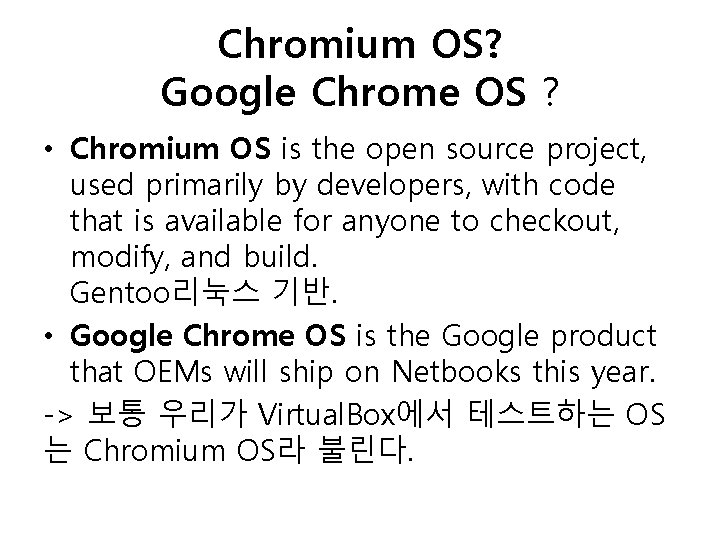 Chromium OS?
Google Chrome OS ?

• Chromium OS is the open source project, used primarily by developers, with code that is available for anyone to checkout, modify, and build.
Gentoo리눅스 기반.

• Google Chrome OS is the Google product that OEMs will ship on Netbooks this year.

-> 보통 우리가 VirtualBox에서 테스트하는 OS는 Chromium OS라 불린다.